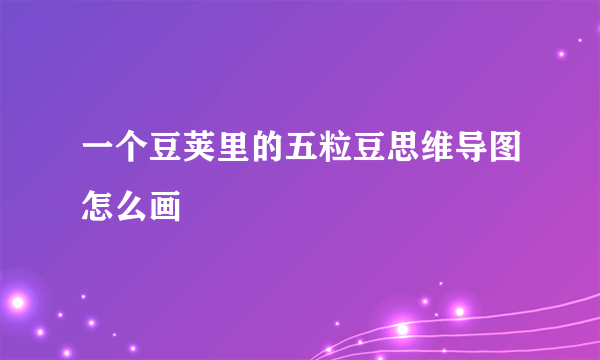 一个豆荚里的五粒豆思维导图怎么画